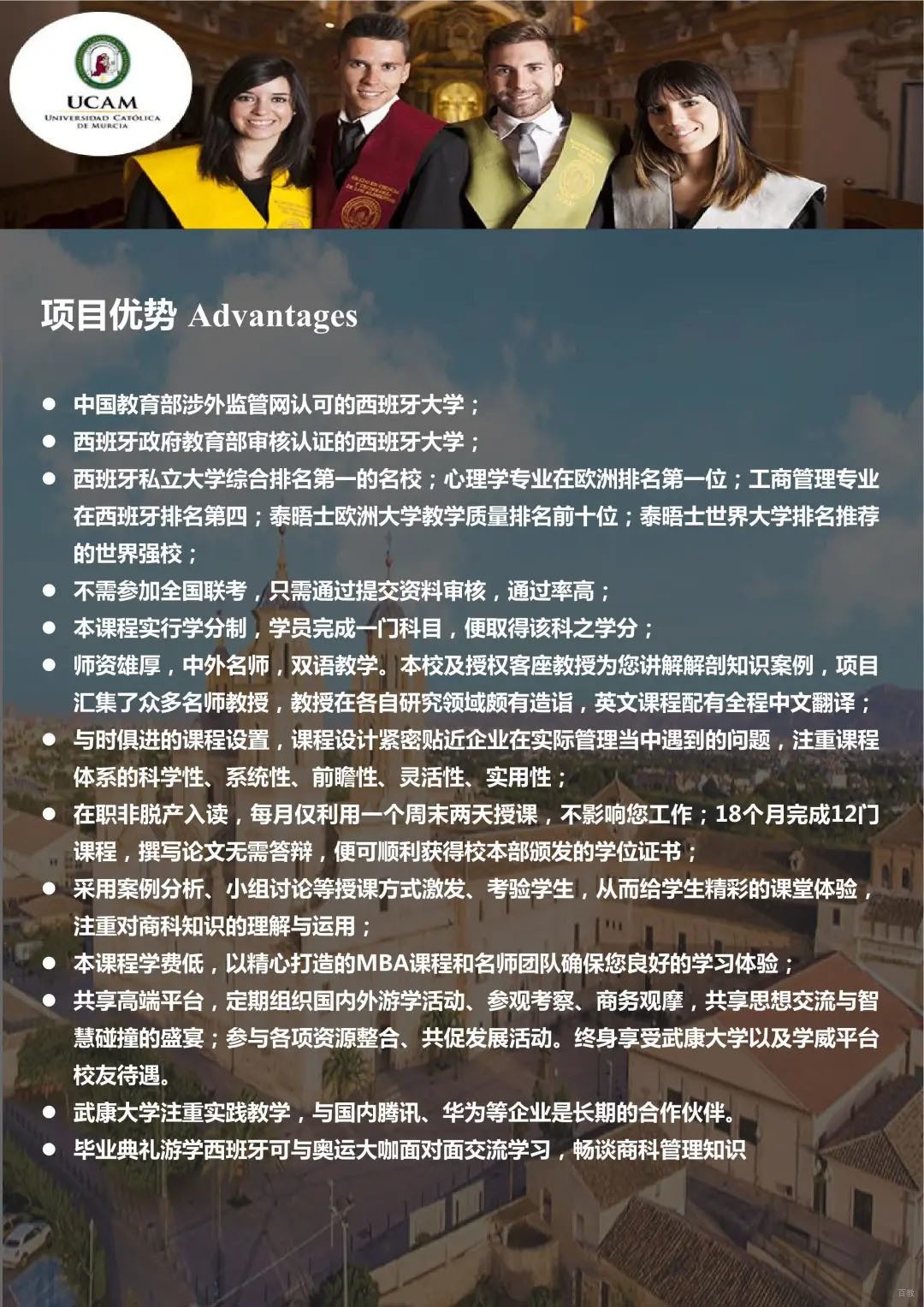 UCAM
UNIVERSIDAD CATÓLICA DE MURCIA

项目优势 Advantages

● 中国教育部涉外监管网认可的西班牙大学；
● 西班牙政府教育部审核认证的西班牙大学；
● 西班牙私立大学综合排名第一的名校；心理学专业在欧洲排名第一位；工商管理专业在西班牙排名第四；泰晤士欧洲大学教学质量排名前十位；泰晤士世界大学排名推荐的世界强校；
● 不需参加全国联考，只需通过提交资料审核，通过率高；
● 本课程实行学分制，学员完成一门科目，便取得该科之学分；
● 师资雄厚，中外名师，双语教学。本校及授权客座教授为您讲解解剖知识案例，项目汇集了众多名师教授，教授在各自研究领域颇有造诣，英文课程配有全程中文翻译；
● 与时俱进的课程设置，课程设计紧密贴近企业在实际管理当中遇到的问题，注重课程体系的科学性、系统性、前瞻性、灵活性、实用性；
● 在职非脱产入读，每月仅利用一个周末两天授课，不影响您工作；18个月完成12门课程，撰写论文无需答辩，便可顺利获得校本部颁发的学位证书；
● 采用案例分析、小组讨论等授课方式激发、考验学生，从而给学生精彩的课堂体验，注重对商科知识的理解与运用；
● 本课程学费低，以精心打造的MBA课程和名师团队确保您良好的学习体验；
● 共享高端平台，定期组织国内外游学活动、参观考察、商务观摩，共享思想交流与智慧碰撞的盛宴；参与各项资源整合、共促发展活动。终身享受武康大学以及学威平台校友待遇。
● 武康大学注重实践教学，与国内腾讯、华为等企业是长期的合作伙伴。
● 毕业典礼游学西班牙可与奥运大咖面对面交流学习，畅谈商科管理知识